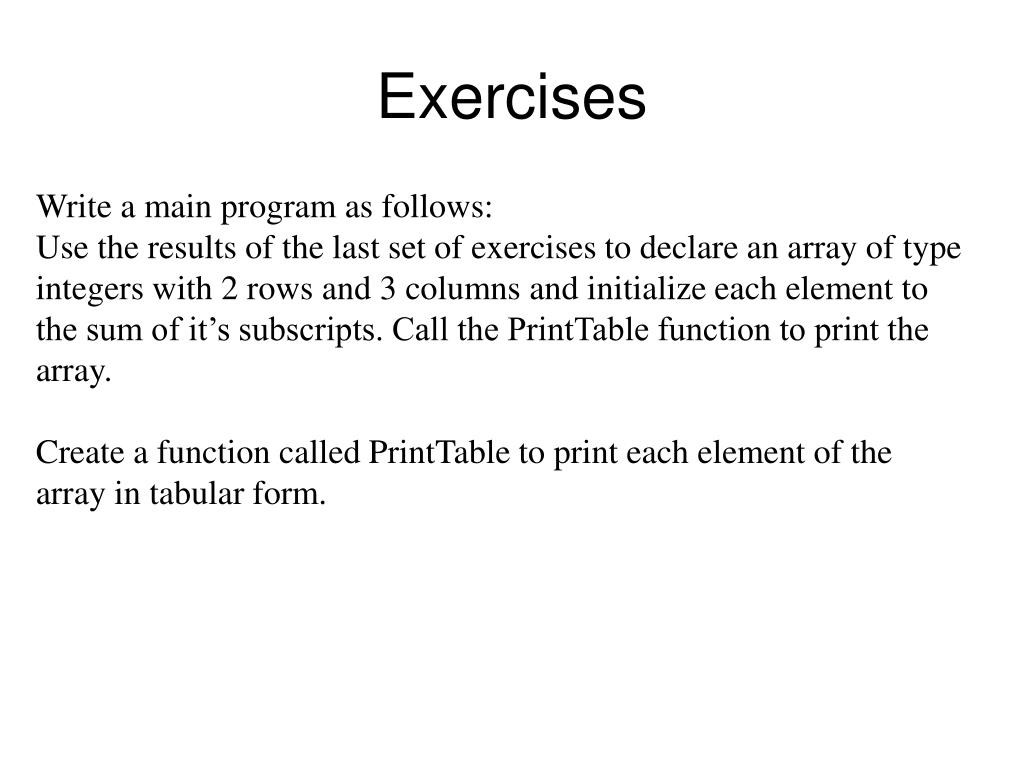 Exercises

Write a main program as follows:
Use the results of the last set of exercises to declare an array of type integers with 2 rows and 3 columns and initialize each element to the sum of it’s subscripts. Call the PrintTable function to print the array.

Create a function called PrintTable to print each element of the array in tabular form.